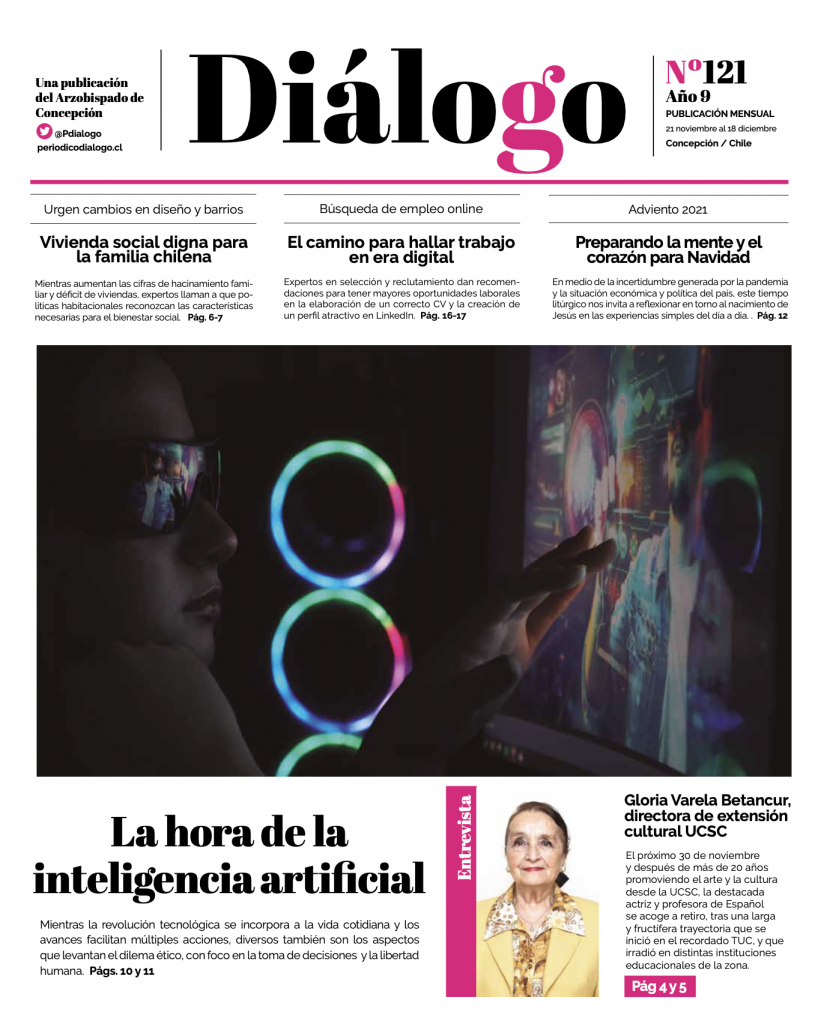 Una publicación del Arzobispado de Concepción
@Pdialogo
periodicodialogo.cl

Diálogo

Nº121
Año 9
PUBLICACIÓN MENSUAL
21 noviembre al 18 diciembre
Concepción / Chile

Urgen cambios en diseño y barrios

Vivienda social digna para la familia chilena

Mientras aumentan las cifras de hacinamiento familiar y déficit de viviendas, expertos llaman a que políticas habitacionales reconozcan las características necesarias para el bienestar social. Pág. 6-7

Búsqueda de empleo online

El camino para hallar trabajo en era digital

Expertos en selección y reclutamiento dan recomendaciones para tener mayores oportunidades laborales en la elaboración de un correcto CV y la creación de un perfil atractivo en LinkedIn. Pág. 16-17

Adviento 2021

Preparando la mente y el corazón para Navidad

En medio de la incertidumbre generada por la pandemia y la situación económica y política del país, este tiempo litúrgico nos invita a reflexionar en torno al nacimiento de Jesús en las experiencias simples del día a día. . Pág. 12

La hora de la inteligencia artificial

Mientras la revolución tecnológica se incorpora a la vida cotidiana y los avances facilitan múltiples acciones, diversos también son los aspectos que levantan el dilema ético, con foco en la toma de decisiones y la libertad humana. Págs. 10 y 11

Entrevista

Gloria Varela Betancur, directora de extensión cultural UCSC

El próximo 30 de noviembre y después de más de 20 años promoviendo el arte y la cultura desde la UCSC, la destacada actriz y profesora de Español se acoge a retiro, tras una larga y fructífera trayectoria que se inició en el recordado TUC, y que irradió en distintas instituciones educacionales de la zona.

Pág 4 y 5